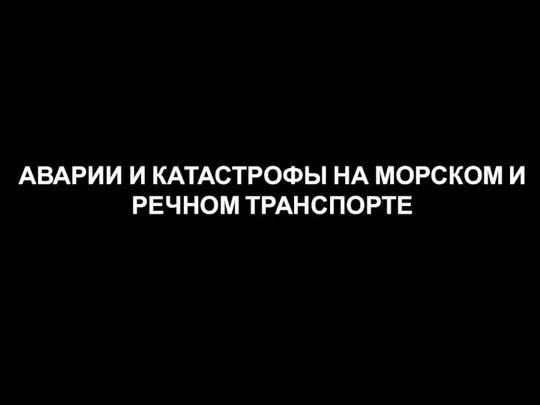 АВАРИИ И КАТАСТРОФЫ НА МОРСКОМ И РЕЧНОМ ТРАНСПОРТЕ